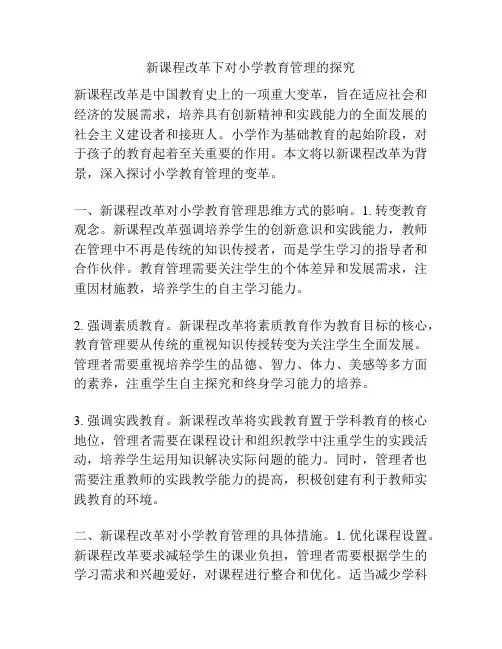 新课程改革下对小学教育管理的探究

新课程改革是中国教育史上的一项重大变革，旨在适应社会和经济的发展需求，培养具有创新精神和实践能力的全面发展的社会主义建设者和接班人。小学作为基础教育的起始阶段，对于孩子的教育起着至关重要的作用。本文将以新课程改革为背景，深入探讨小学教育管理的变革。

一、新课程改革对小学教育管理思维方式的影响。1. 转变教育观念。新课程改革强调培养学生的创新意识和实践能力，教师在管理中不再是传统的知识传授者，而是学生学习的指导者和合作伙伴。教育管理需要关注学生的个体差异和发展需求，注重因材施教，培养学生的自主学习能力。

2. 强调素质教育。新课程改革将素质教育作为教育目标的核心，教育管理要从传统的重视知识传授转变为关注学生全面发展。管理者需要重视培养学生的品德、智力、体力、美感等多方面的素养，注重学生自主探究和终身学习能力的培养。

3. 强调实践教育。新课程改革将实践教育置于学科教育的核心地位，管理者需要在课程设计和组织教学中注重学生的实践活动，培养学生运用知识解决实际问题的能力。同时，管理者也需要注重教师的实践教学能力的提高，积极创建有利于教师实践教育的环境。

二、新课程改革对小学教育管理的具体措施。1. 优化课程设置。新课程改革要求减轻学生的课业负担，管理者需要根据学生的学习需求和兴趣爱好，对课程进行整合和优化。适当减少学科